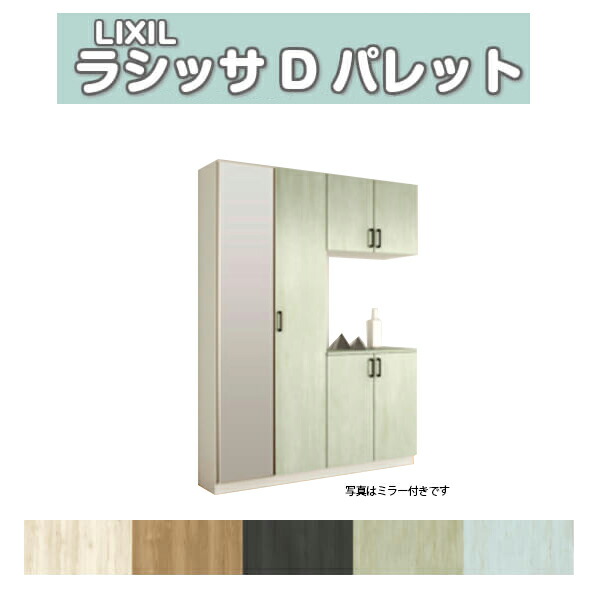 LIXIL
ラシッサ D パレット

写真はミラー付きです